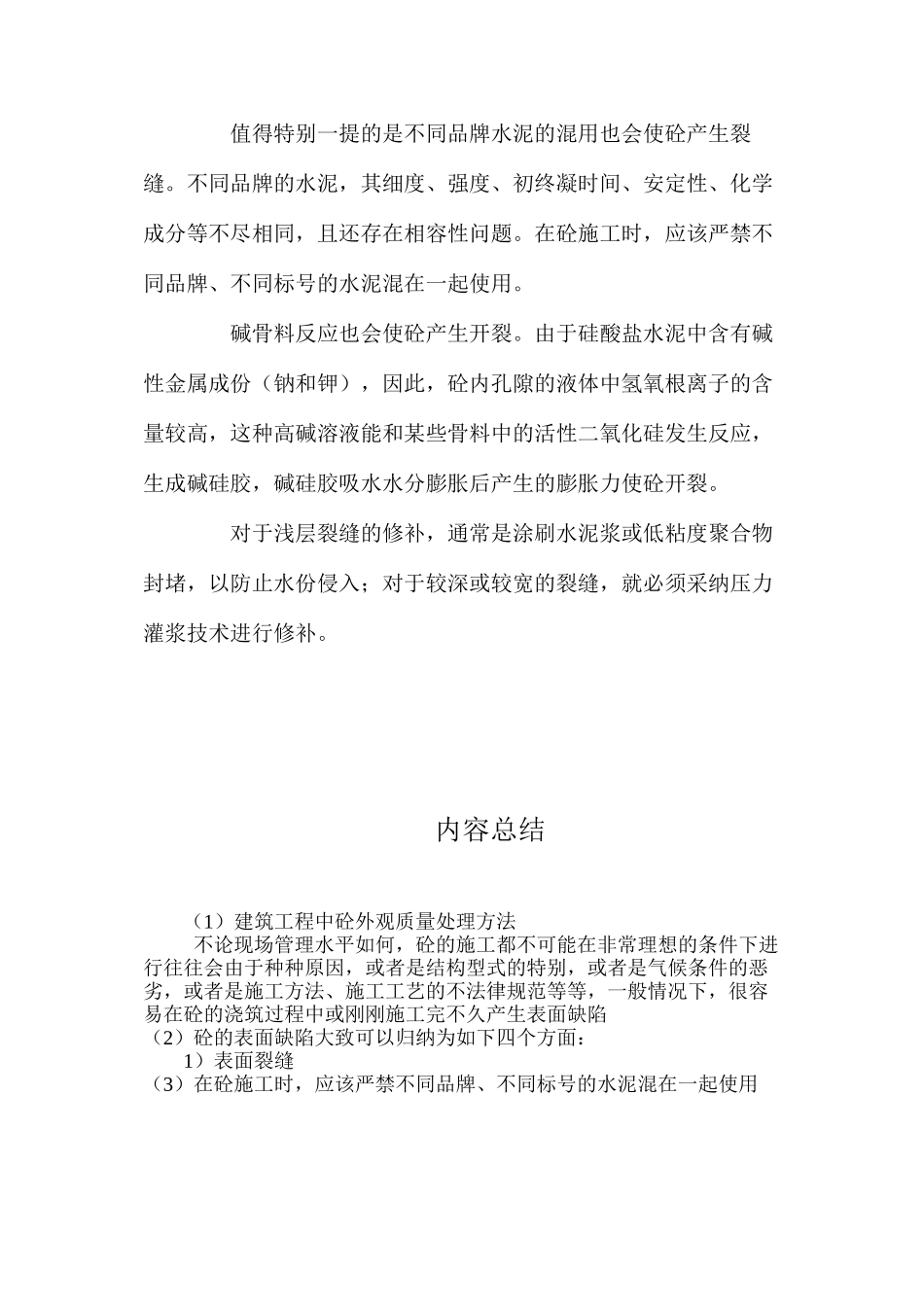 值得特别一提的是不同品牌水泥的混用也会使砼产生裂缝。不同品牌的水泥，其细度、强度、初终凝时间、安定性、化学成分等不尽相同，且还存在相容性问题。在砼施工时，应该严禁不同品牌、不同标号的水泥混在一起使用。

碱骨料反应也会使砼产生开裂。由于硅酸盐水泥中含有碱性金属成份（钠和钾），因此，砼内孔隙的液体中氢氧根离子的含量较高，这种高碱溶液能和某些骨料中的活性二氧化硅发生反应，生成碱硅胶，碱硅胶吸水水分膨胀后产生的膨胀力使砼开裂。

对于浅层裂缝的修补，通常是涂刷水泥浆或低粘度聚合物封堵，以防止水份侵入；对于较深或较宽的裂缝，就必须采纳压力灌浆技术进行修补。

内容总结

（1）建筑工程中砼外观质量处理方法
不论现场管理水平如何，砼的施工都不可能在非常理想的条件下进行往往会由于种种原因，或者是结构型式的特别，或者是气候条件的恶劣，或者是施工方法、施工工艺的不法律规范等等，一般情况下，很容易在砼的浇筑过程中或刚刚施工完不久产生表面缺陷
（2）砼的表面缺陷大致可以归纳为如下四个方面：
1）表面裂缝
（3）在砼施工时，应该严禁不同品牌、不同标号的水泥混在一起使用